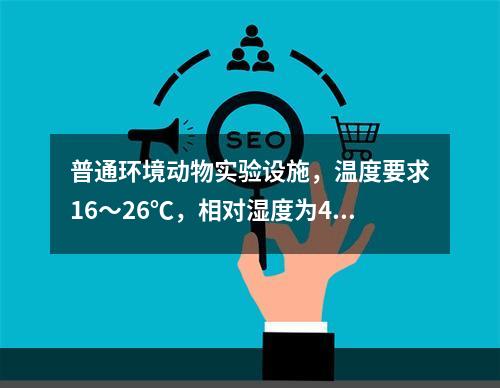 SEO

普通环境动物实验设施，温度要求16～26℃，相对湿度为4...